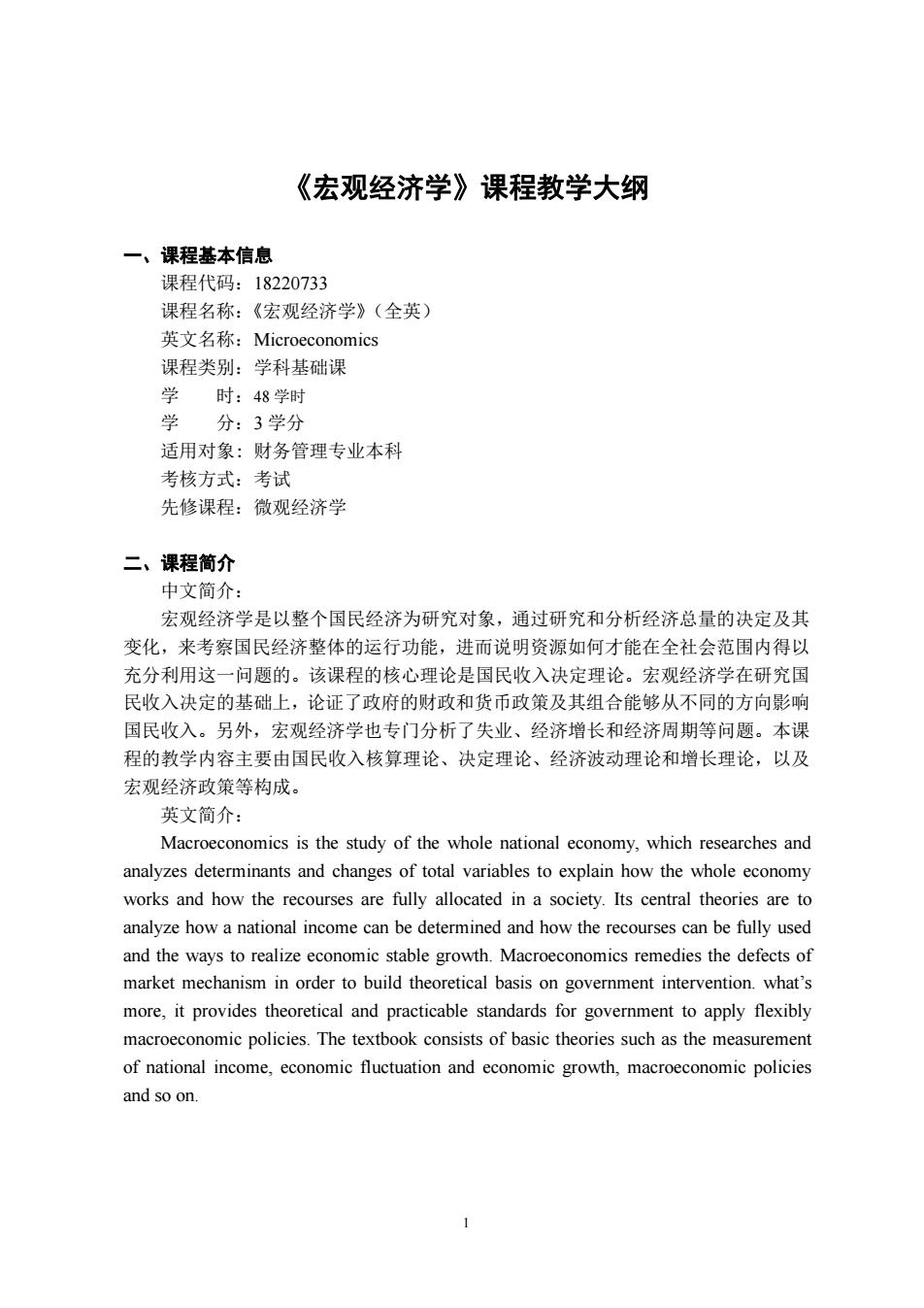 《宏观经济学》课程教学大纲

一、课程基本信息
课程代码：18220733
课程名称：《宏观经济学》（全英）
英文名称：Microeconomics
课程类别：学科基础课
学　　时：48 学时
学　　分：3 学分
适用对象：财务管理专业本科
考核方式：考试
先修课程：微观经济学

二、课程简介
中文简介：
宏观经济学是以整个国民经济为研究对象，通过研究和分析经济总量的决定及其变化，来考察国民经济整体的运行功能，进而说明资源如何才能在全社会范围内得以充分利用这一问题的。该课程的核心理论是国民收入决定理论。宏观经济学在研究国民收入决定的基础上，论证了政府的财政和货币政策及其组合能够从不同的方向影响国民收入。另外，宏观经济学也专门分析了失业、经济增长和经济周期等问题。本课程的教学内容主要由国民收入核算理论、决定理论、经济波动理论和增长理论，以及宏观经济政策等构成。
英文简介：
Macroeconomics is the study of the whole national economy, which researches and analyzes determinants and changes of total variables to explain how the whole economy works and how the recourses are fully allocated in a society. Its central theories are to analyze how a national income can be determined and how the recourses can be fully used and the ways to realize economic stable growth. Macroeconomics remedies the defects of market mechanism in order to build theoretical basis on government intervention. what's more, it provides theoretical and practicable standards for government to apply flexibly macroeconomic policies. The textbook consists of basic theories such as the measurement of national income, economic fluctuation and economic growth, macroeconomic policies and so on.

1